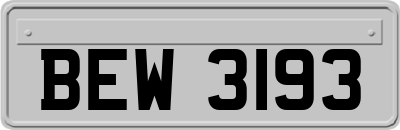 BEW 3193